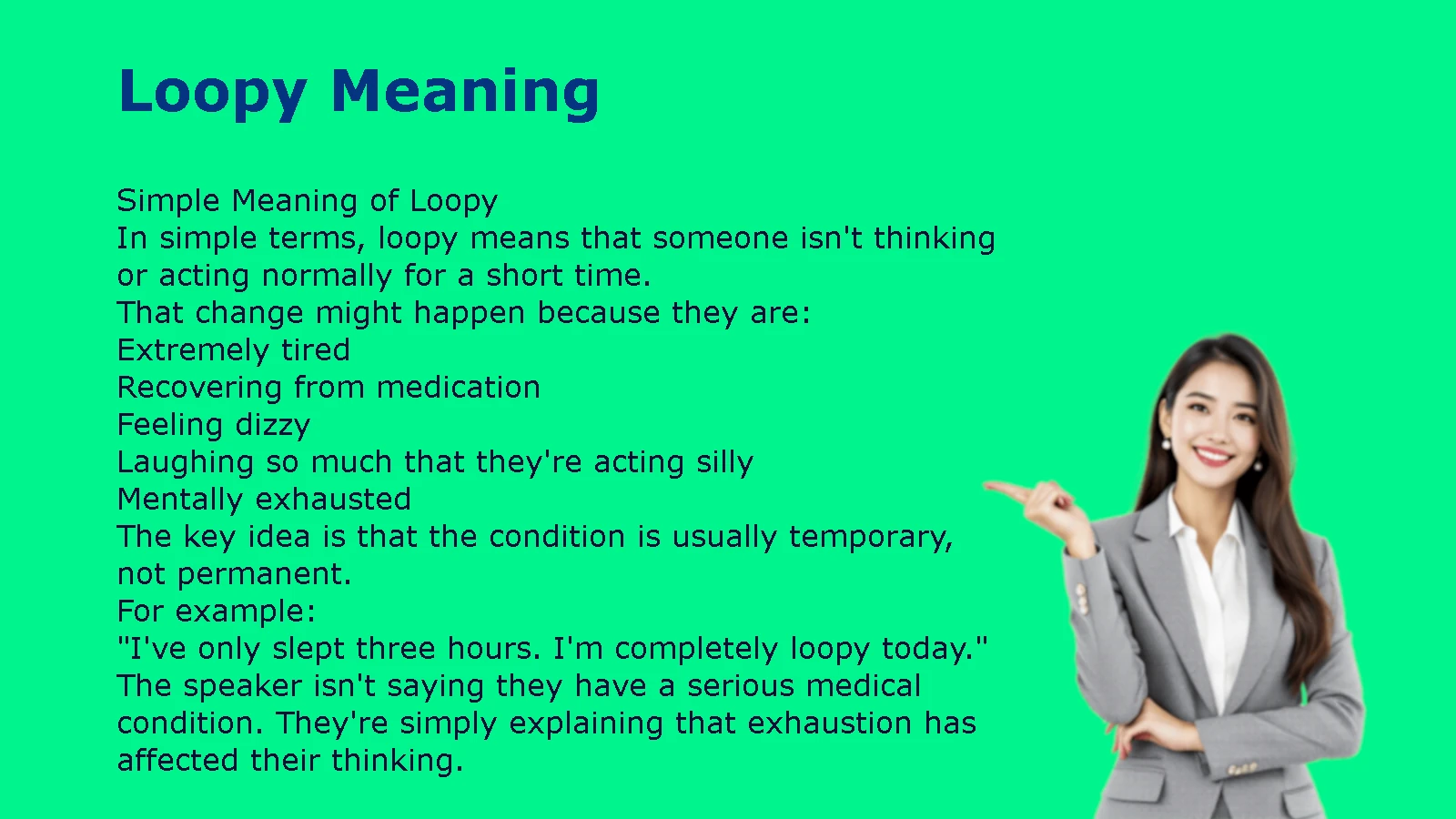 Loopy Meaning

Simple Meaning of Loopy
In simple terms, loopy means that someone isn't thinking or acting normally for a short time.
That change might happen because they are:
Extremely tired
Recovering from medication
Feeling dizzy
Laughing so much that they're acting silly
Mentally exhausted
The key idea is that the condition is usually temporary, not permanent.
For example:
"I've only slept three hours. I'm completely loopy today."
The speaker isn't saying they have a serious medical condition. They're simply explaining that exhaustion has affected their thinking.